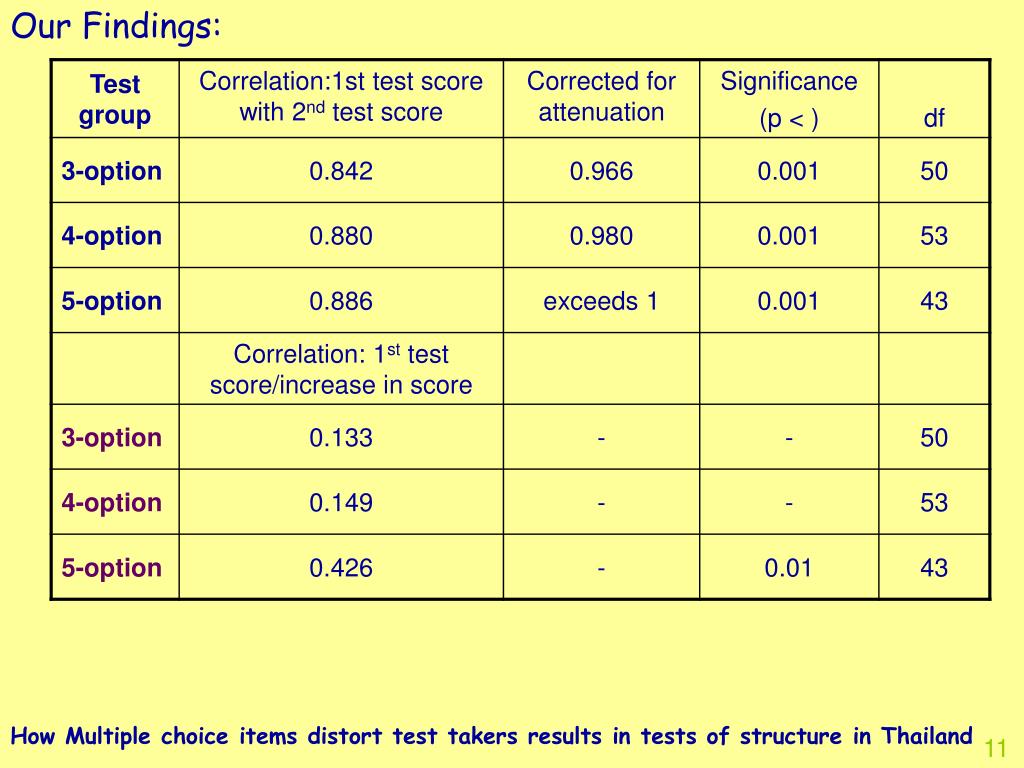 Our Findings:

| Test group | Correlation:1st test score with 2$^{nd}$ test score | Corrected for attenuation | Significance (p < ) | df |
|---|---|---|---|---|
| 3-option | 0.842 | 0.966 | 0.001 | 50 |
| 4-option | 0.880 | 0.980 | 0.001 | 53 |
| 5-option | 0.886 | exceeds 1 | 0.001 | 43 |
| | Correlation: 1$^{st}$ test score/increase in score | | | |
| 3-option | 0.133 | - | - | 50 |
| 4-option | 0.149 | - | - | 53 |
| 5-option | 0.426 | - | 0.01 | 43 |

How Multiple choice items distort test takers results in tests of structure in Thailand

11